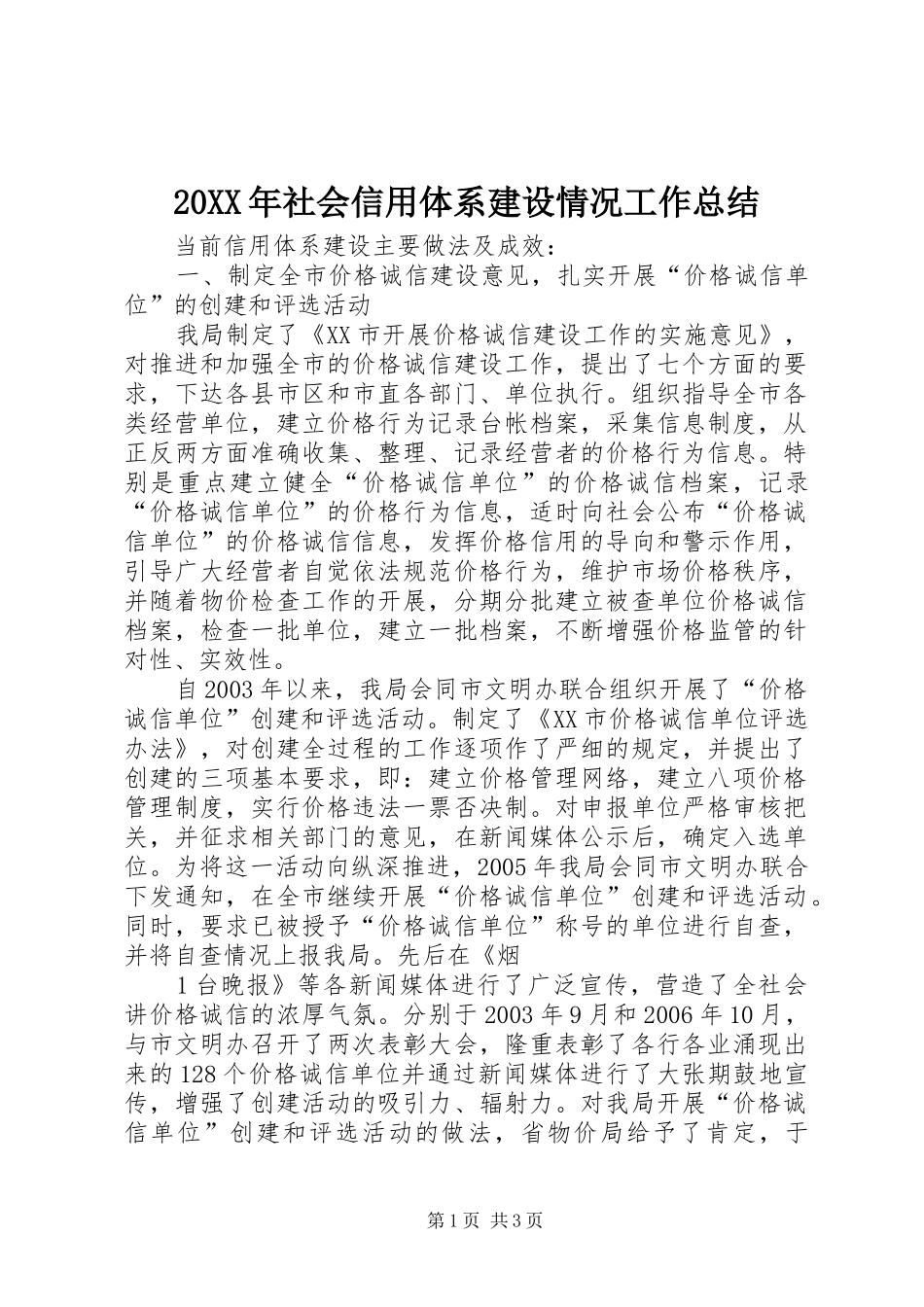 20XX年社会信用体系建设情况工作总结

当前信用体系建设主要做法及成效：

一、制定全市价格诚信建设意见，扎实开展“价格诚信单位”的创建和评选活动

我局制定了《XX市开展价格诚信建设工作的实施意见》，对推进和加强全市的价格诚信建设工作，提出了七个方面的要求，下达各县市区和市直各部门、单位执行。组织指导全市各类经营单位，建立价格行为记录台帐档案，采集信息制度，从正反两方面准确收集、整理、记录经营者的价格行为信息。特别是重点建立健全“价格诚信单位”的价格诚信档案，记录“价格诚信单位”的价格行为信息，适时向社会公布“价格诚信单位”的价格诚信信息，发挥价格信用的导向和警示作用，引导广大经营者自觉依法规范价格行为，维护市场价格秩序，并随着物价检查工作的开展，分期分批建立被查单位价格诚信档案，检查一批单位，建立一批档案，不断增强价格监管的针对性、实效性。

自2003年以来，我局会同市文明办联合组织开展了“价格诚信单位”创建和评选活动。制定了《XX市价格诚信单位评选办法》，对创建全过程的工作逐项作了严细的规定，并提出了创建的三项基本要求，即：建立价格管理网络，建立八项价格管理制度，实行价格违法一票否决制。对申报单位严格审核把关，并征求相关部门的意见，在新闻媒体公示后，确定入选单位。为将这一活动向纵深推进，2005年我局会同市文明办联合下发通知，在全市继续开展“价格诚信单位”创建和评选活动。同时，要求已被授予“价格诚信单位”称号的单位进行自查，并将自查情况上报我局。先后在《烟

1台晚报》等各新闻媒体进行了广泛宣传，营造了全社会讲价格诚信的浓厚气氛。分别于2003年9月和2006年10月，与市文明办召开了两次表彰大会，隆重表彰了各行各业涌现出来的128个价格诚信单位并通过新闻媒体进行了大张期鼓地宣传，增强了创建活动的吸引力、辐射力。对我局开展“价格诚信单位”创建和评选活动的做法，省物价局给予了肯定，于

第1页 共3页